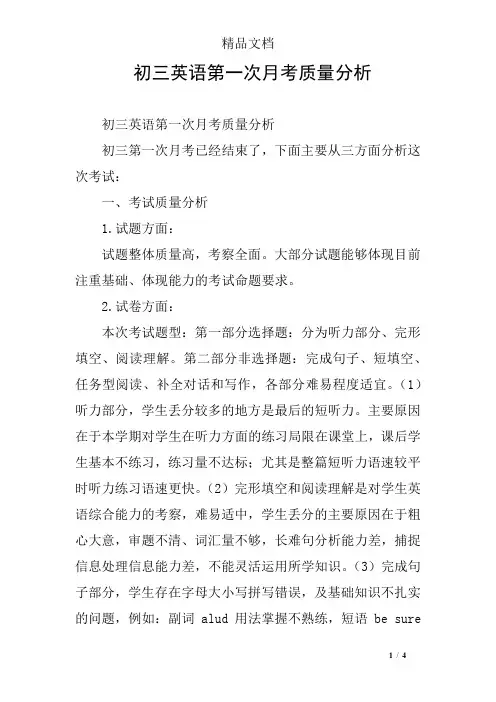 精品文档

初三英语第一次月考质量分析

初三英语第一次月考质量分析

初三第一次月考已经结束了，下面主要从三方面分析这次考试：

一、考试质量分析

1.试题方面：

试题整体质量高，考察全面。大部分试题能够体现目前注重基础、体现能力的考试命题要求。

2.试卷方面：

本次考试题型：第一部分选择题：分为听力部分、完形填空、阅读理解。第二部分非选择题：完成句子、短填空、任务型阅读、补全对话和写作，各部分难易程度适宜。（1）听力部分，学生丢分较多的地方是最后的短听力。主要原因在于本学期对学生在听力方面的练习局限在课堂上，课后学生基本不练习，练习量不达标；尤其是整篇短听力语速较平时听力练习语速更快。（2）完形填空和阅读理解是对学生英语综合能力的考察，难易适中，学生丢分的主要原因在于粗心大意，审题不清、词汇量不够，长难句分析能力差，捕捉信息处理信息能力差，不能灵活运用所学知识。（3）完成句子部分，学生存在字母大小写拼写错误，及基础知识不扎实的问题，例如：副词 alud 用法掌握不熟练，短语 be sure

1 / 4